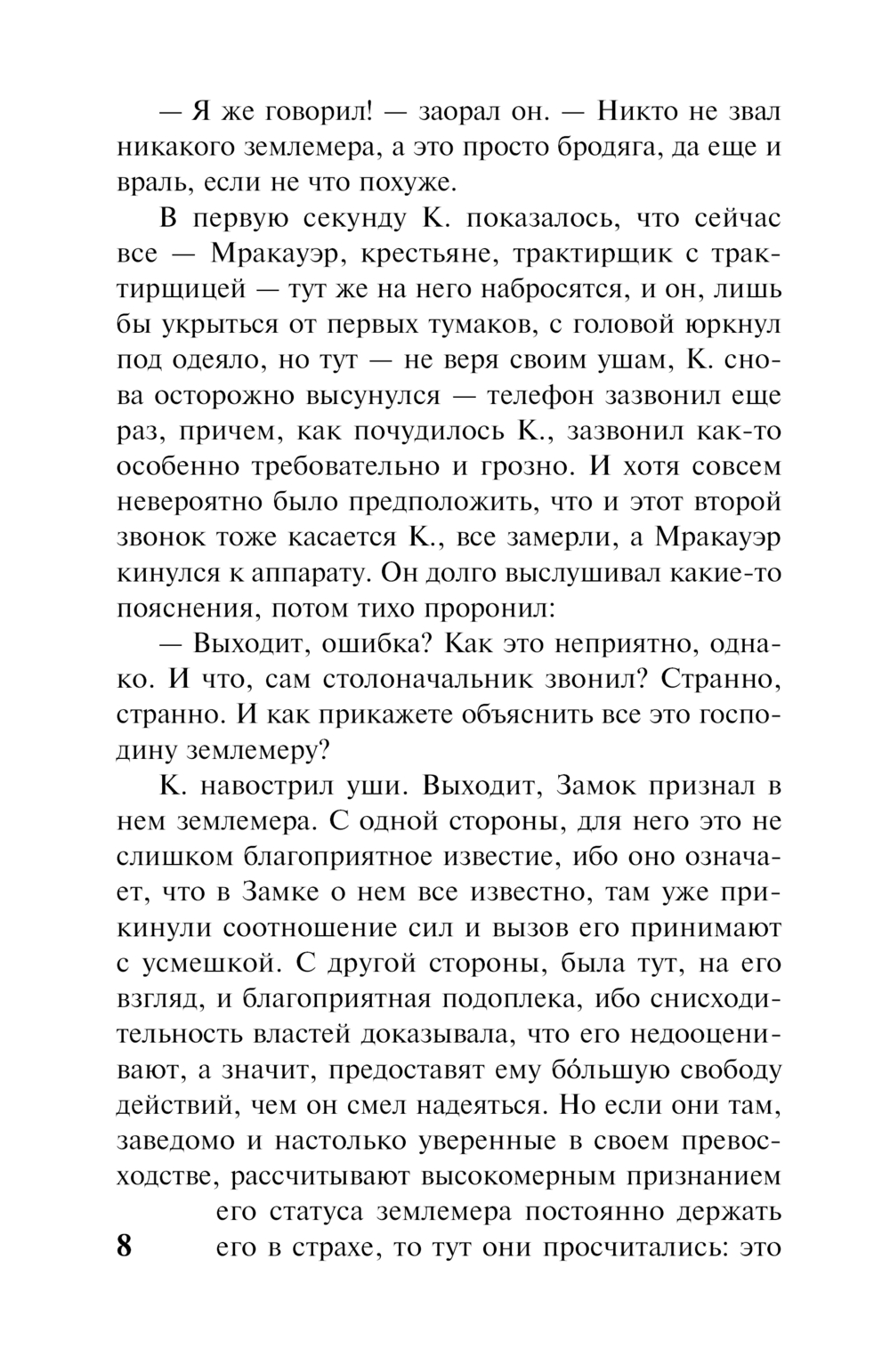 — Я же говорил! — заорал он. — Никто не звал никакого землемера, а это просто бродяга, да еще и враль, если не что похуже.

В первую секунду К. показалось, что сейчас все — Мракауэр, крестьяне, трактирщик с трактирщицей — тут же на него набросятся, и он, лишь бы укрыться от первых тумаков, с головой юркнул под одеяло, но тут — не веря своим ушам, К. снова осторожно высунулся — телефон зазвонил еще раз, причем, как почудилось К., зазвонил как-то особенно требовательно и грозно. И хотя совсем невероятно было предположить, что и этот второй звонок тоже касается К., все замерли, а Мракауэр кинулся к аппарату. Он долго выслушивал какие-то пояснения, потом тихо проронил:

— Выходит, ошибка? Как это неприятно, однако. И что, сам столоначальник звонил? Странно, странно. И как прикажете объяснить все это господину землемеру?

К. навострил уши. Выходит, Замок признал в нем землемера. С одной стороны, для него это не слишком благоприятное известие, ибо оно означает, что в Замке о нем все известно, там уже прикинули соотношение сил и вызов его принимают с усмешкой. С другой стороны, была тут, на его взгляд, и благоприятная подоплека, ибо снисходительность властей доказывала, что его недооценивают, а значит, предоставят ему бо́льшую свободу действий, чем он смел надеяться. Но если они там, заведомо и настолько уверенные в своем превосходстве, рассчитывают высокомерным признанием его статуса землемера постоянно держать его в страхе, то тут они просчитались: это

8